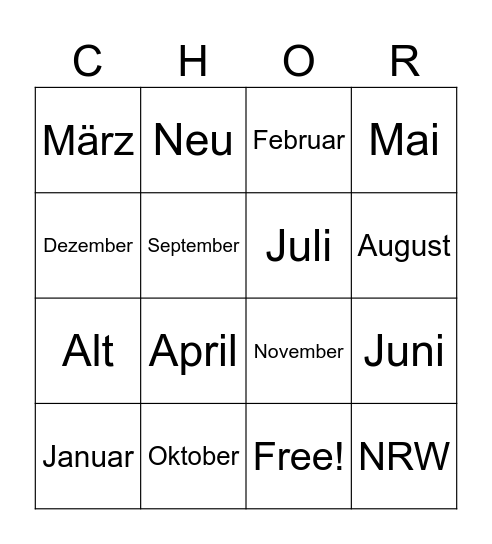 | C | H | O | R |
|---|---|---|---|
| März | Neu | Februar | Mai |
| Dezember | September | Juli | August |
| Alt | April | November | Juni |
| Januar | Oktober | Free! | NRW |